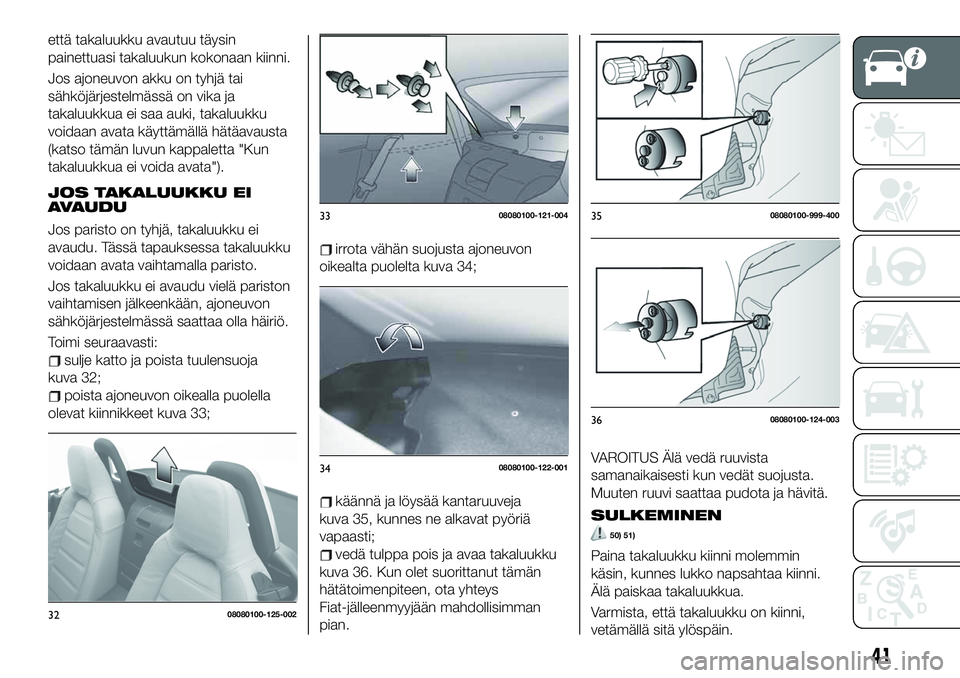 että takaluukku avautuu täysin painettuasi takaluukun kokonaan kiinni.

Jos ajoneuvon akku on tyhjä tai sähköjärjestelmässä on vika ja takaluukkua ei saa auki, takaluukku voidaan avata käyttämällä hätäavausta (katso tämän luvun kappaletta "Kun takaluukkua ei voida avata").

JOS TAKALUUKKU EI AVAUDU

Jos paristo on tyhjä, takaluukku ei avaudu. Tässä tapauksessa takaluukku voidaan avata vaihtamalla paristo.

Jos takaluukku ei avaudu vielä pariston vaihtamisen jälkeenkään, ajoneuvon sähköjärjestelmässä saattaa olla häiriö.

Toimi seuraavasti:
sulje katto ja poista tuulensuoja kuva 32;
poista ajoneuvon oikealla puolella olevat kiinnikkeet kuva 33;

32 08080100-125-002

33 08080100-121-004

irrota vähän suojusta ajoneuvon oikealta puolelta kuva 34;

34 08080100-122-001

käännä ja löysää kantaruuveja kuva 35, kunnes ne alkavat pyöriä vapaasti;
vedä tulppa pois ja avaa takaluukku kuva 36. Kun olet suorittanut tämän hätätoimenpiteen, ota yhteys Fiat-jälleenmyyjään mahdollisimman pian.

35 08080100-999-400

36 08080100-124-003

VAROITUS Älä vedä ruuvista samanaikaisesti kun vedät suojusta. Muuten ruuvi saattaa pudota ja hävitä.

SULKEMINEN

50) 51)

Paina takaluukku kiinni molemmin käsin, kunnes lukko napsahtaa kiinni. Älä paiskaa takaluukkua.

Varmista, että takaluukku on kiinni, vetämällä sitä ylöspäin.

41

carmanualsonline.info